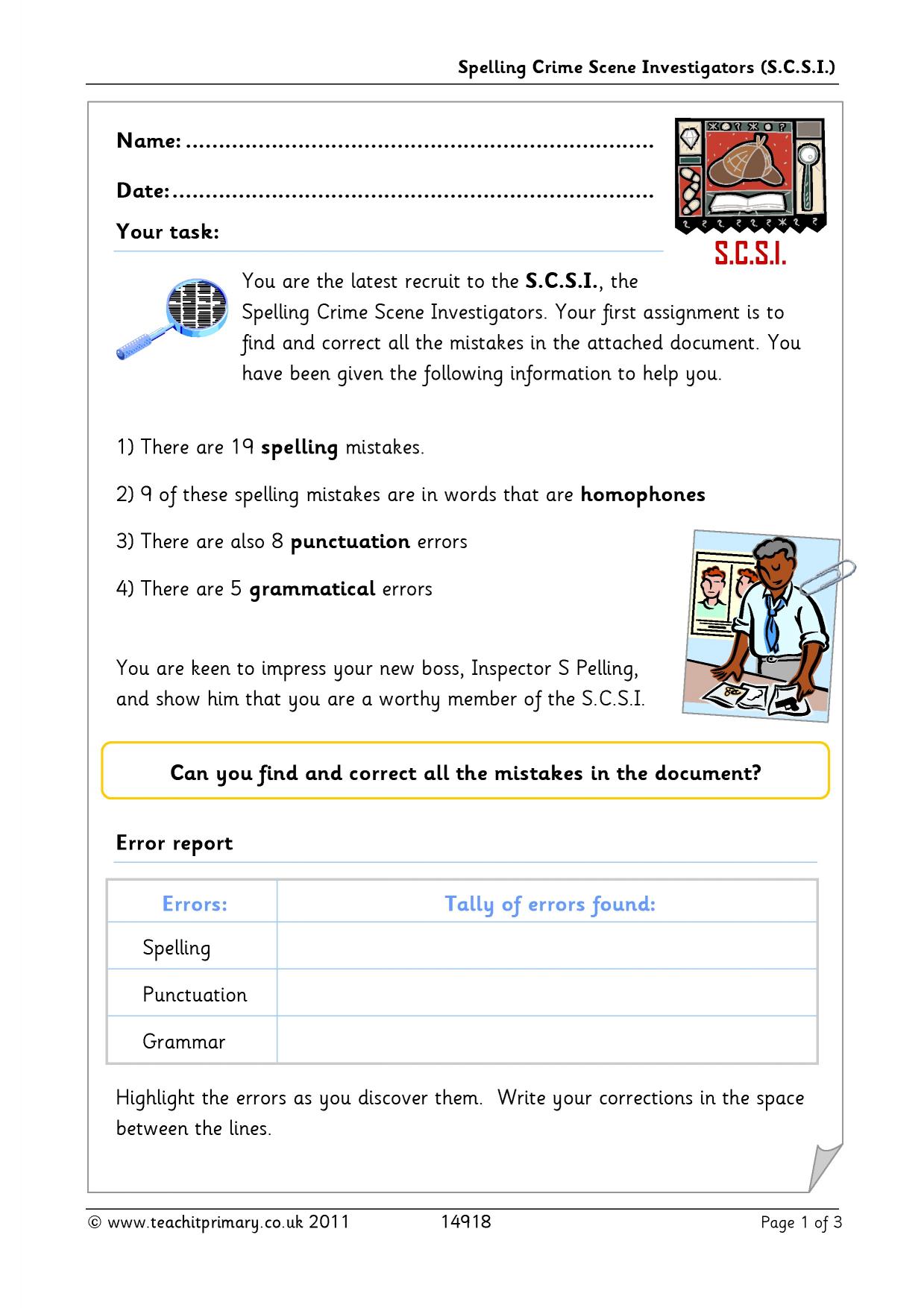 Spelling Crime Scene Investigators (S.C.S.I.)

Name: ____

Date: ____

Your task:

S.C.S.I.

You are the latest recruit to the S.C.S.I., the Spelling Crime Scene Investigators. Your first assignment is to find and correct all the mistakes in the attached document. You have been given the following information to help you.

1) There are 19 spelling mistakes.

2) 9 of these spelling mistakes are in words that are homophones

3) There are also 8 punctuation errors

4) There are 5 grammatical errors

You are keen to impress your new boss, Inspector S Pelling, and show him that you are a worthy member of the S.C.S.I.

Can you find and correct all the mistakes in the document?

Error report

| Errors: | Tally of errors found: |
|---|---|
| Spelling | |
| Punctuation | |
| Grammar | |

Highlight the errors as you discover them. Write your corrections in the space between the lines.

© www.teachitprimary.co.uk 2011 14918 Page 1 of 3